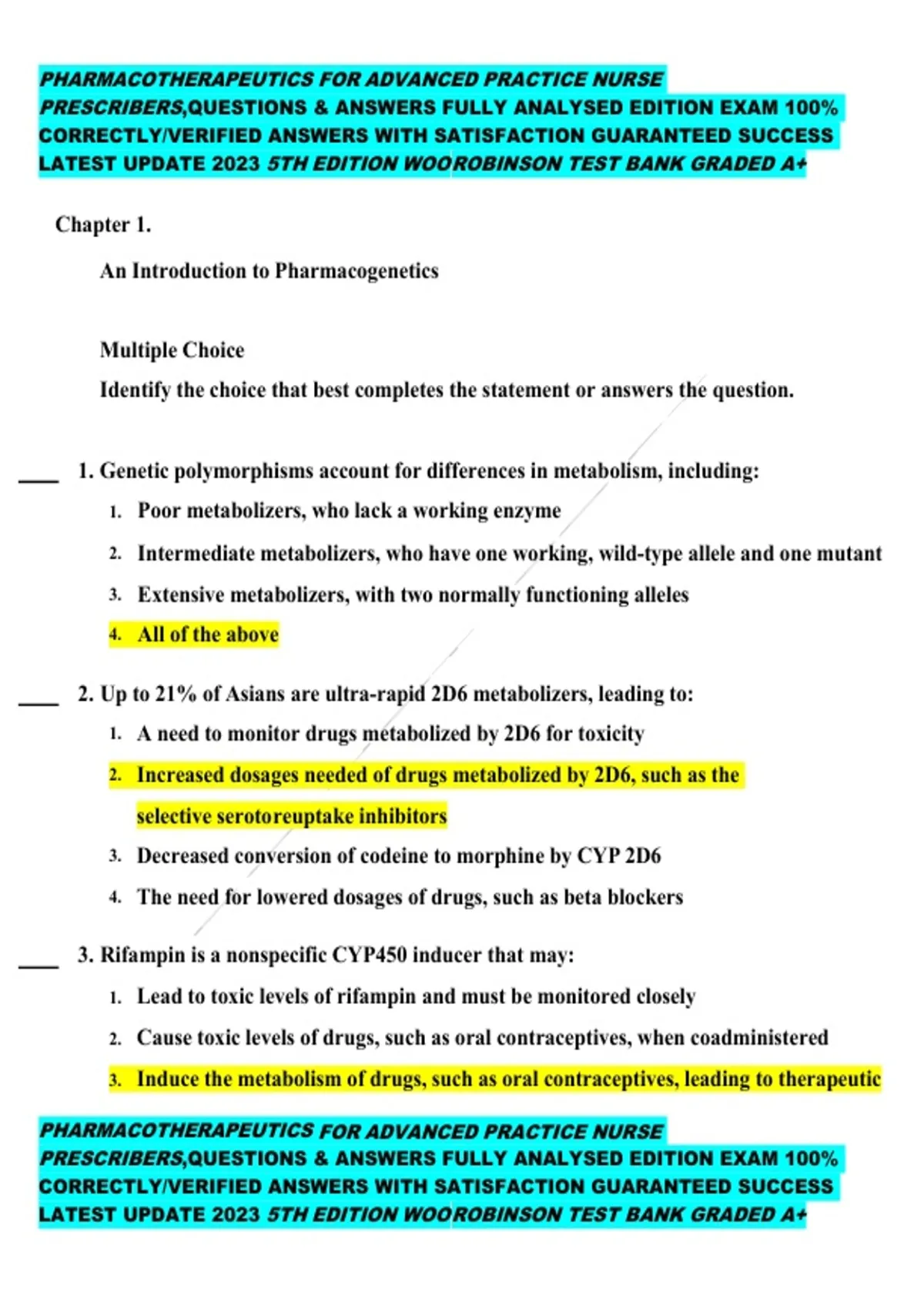 PHARMACOTHERAPEUTICS FOR ADVANCED PRACTICE NURSE PRESCRIBERS,QUESTIONS & ANSWERS FULLY ANALYSED EDITION EXAM 100% CORRECTLY/VERIFIED ANSWERS WITH SATISFACTION GUARANTEED SUCCESS LATEST UPDATE 2023 5TH EDITION WOOROBINSON TEST BANK GRADED A+

Chapter 1.

An Introduction to Pharmacogenetics

Multiple Choice
Identify the choice that best completes the statement or answers the question.

____ 1. Genetic polymorphisms account for differences in metabolism, including:
1. Poor metabolizers, who lack a working enzyme
2. Intermediate metabolizers, who have one working, wild-type allele and one mutant
3. Extensive metabolizers, with two normally functioning alleles
4. All of the above

____ 2. Up to 21% of Asians are ultra-rapid 2D6 metabolizers, leading to:
1. A need to monitor drugs metabolized by 2D6 for toxicity
2. Increased dosages needed of drugs metabolized by 2D6, such as the selective serotoreuptake inhibitors
3. Decreased conversion of codeine to morphine by CYP 2D6
4. The need for lowered dosages of drugs, such as beta blockers

____ 3. Rifampin is a nonspecific CYP450 inducer that may:
1. Lead to toxic levels of rifampin and must be monitored closely
2. Cause toxic levels of drugs, such as oral contraceptives, when coadministered
3. Induce the metabolism of drugs, such as oral contraceptives, leading to therapeutic

PHARMACOTHERAPEUTICS FOR ADVANCED PRACTICE NURSE PRESCRIBERS,QUESTIONS & ANSWERS FULLY ANALYSED EDITION EXAM 100% CORRECTLY/VERIFIED ANSWERS WITH SATISFACTION GUARANTEED SUCCESS LATEST UPDATE 2023 5TH EDITION WOOROBINSON TEST BANK GRADED A+